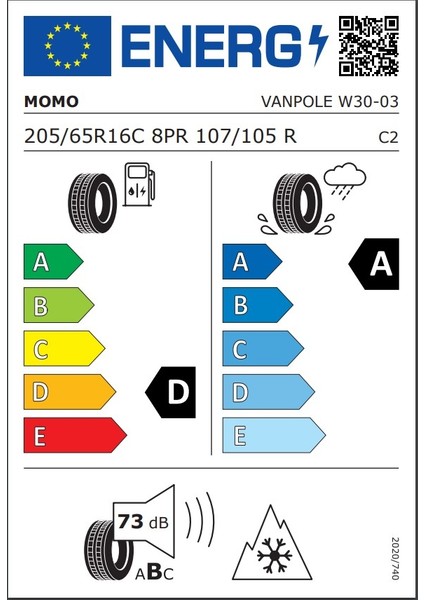 ENERG

MOMO

VANPOLE W30-03

205/65R16C 8PR 107/105 R

C2

A
B
C
D
E

D

A
B
C
D
E

A

73 dB

ABC

2020/740